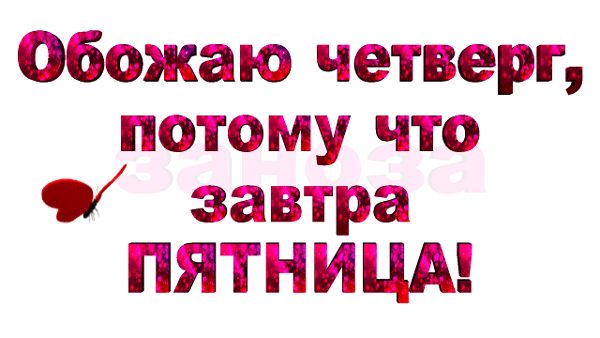 Обожаю четверг, потому что завтра ПЯТНИЦА!

заноза